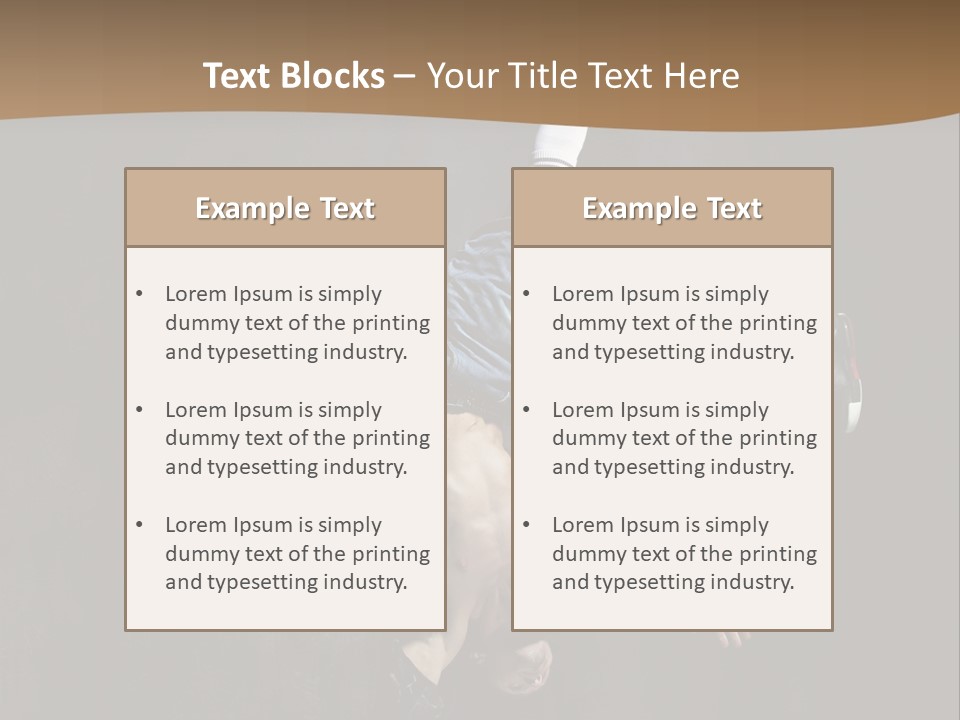 Text Blocks – Your Title Text Here

Example Text

• Lorem Ipsum is simply dummy text of the printing and typesetting industry.

• Lorem Ipsum is simply dummy text of the printing and typesetting industry.

• Lorem Ipsum is simply dummy text of the printing and typesetting industry.

Example Text

• Lorem Ipsum is simply dummy text of the printing and typesetting industry.

• Lorem Ipsum is simply dummy text of the printing and typesetting industry.

• Lorem Ipsum is simply dummy text of the printing and typesetting industry.